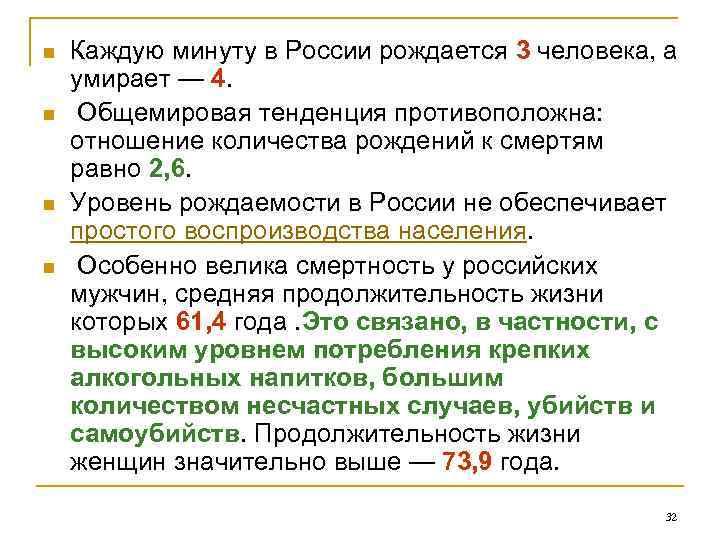 Каждую минуту в России рождается 3 человека, а умирает — 4.

Общемировая тенденция противоположна: отношение количества рождений к смертям равно 2,6.

Уровень рождаемости в России не обеспечивает простого воспроизводства населения.

Особенно велика смертность у российских мужчин, средняя продолжительность жизни которых 61,4 года .Это связано, в частности, с высоким уровнем потребления крепких алкогольных напитков, большим количеством несчастных случаев, убийств и самоубийств. Продолжительность жизни женщин значительно выше — 73,9 года.

32